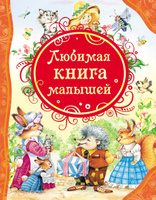 Любимая книга малышей